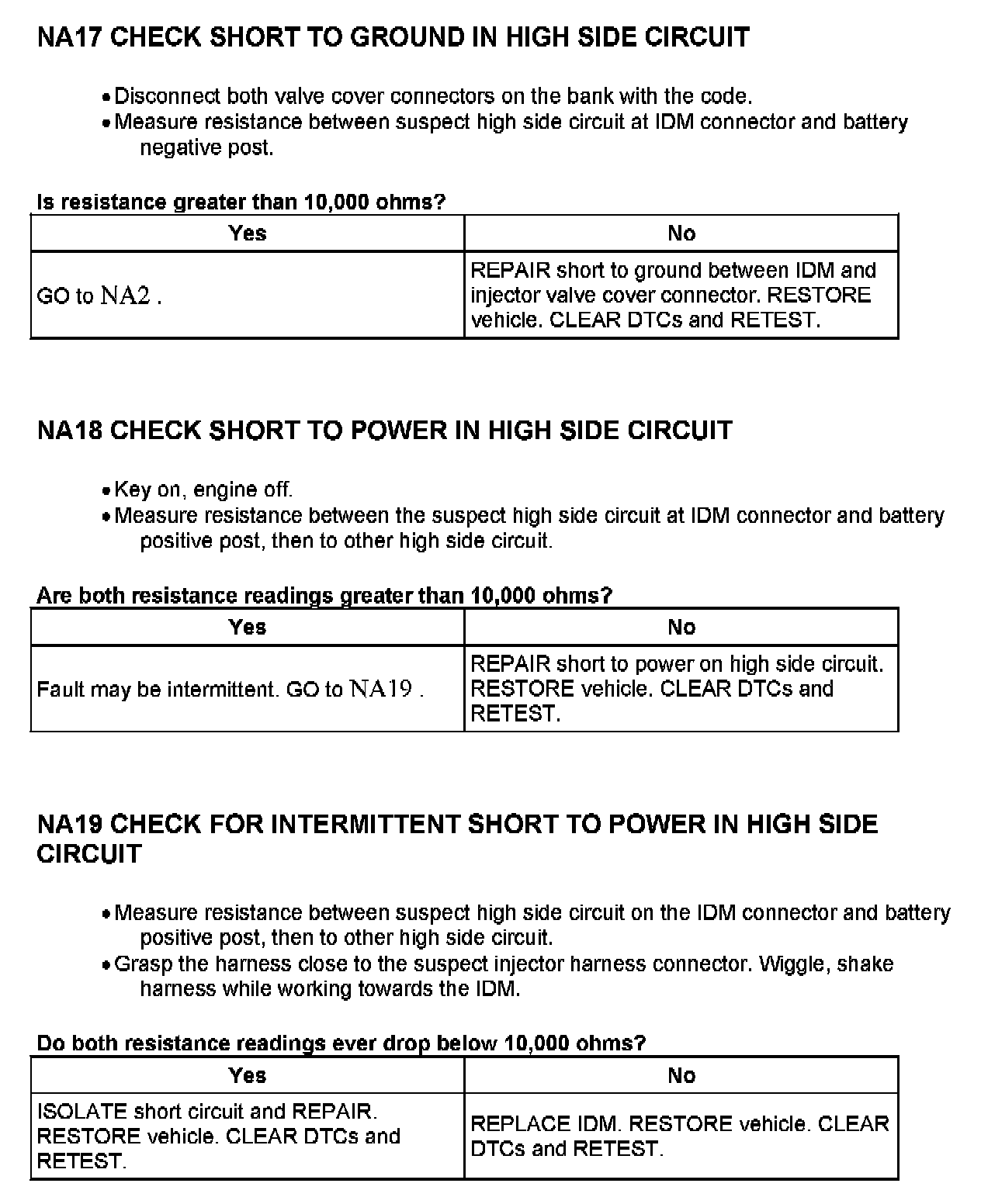 NA17 CHECK SHORT TO GROUND IN HIGH SIDE CIRCUIT

• Disconnect both valve cover connectors on the bank with the code.
• Measure resistance between suspect high side circuit at IDM connector and battery negative post.

Is resistance greater than 10,000 ohms?

| Yes | No |
|---|---|
| GO to NA2 . | REPAIR short to ground between IDM and injector valve cover connector. RESTORE vehicle. CLEAR DTCs and RETEST. |

NA18 CHECK SHORT TO POWER IN HIGH SIDE CIRCUIT

• Key on, engine off.
• Measure resistance between the suspect high side circuit at IDM connector and battery positive post, then to other high side circuit.

Are both resistance readings greater than 10,000 ohms?

| Yes | No |
|---|---|
| Fault may be intermittent. GO to NA19 . | REPAIR short to power on high side circuit. RESTORE vehicle. CLEAR DTCs and RETEST. |

NA19 CHECK FOR INTERMITTENT SHORT TO POWER IN HIGH SIDE CIRCUIT

• Measure resistance between suspect high side circuit on the IDM connector and battery positive post, then to other high side circuit.
• Grasp the harness close to the suspect injector harness connector. Wiggle, shake harness while working towards the IDM.

Do both resistance readings ever drop below 10,000 ohms?

| Yes | No |
|---|---|
| ISOLATE short circuit and REPAIR. RESTORE vehicle. CLEAR DTCs and RETEST. | REPLACE IDM. RESTORE vehicle. CLEAR DTCs and RETEST. |